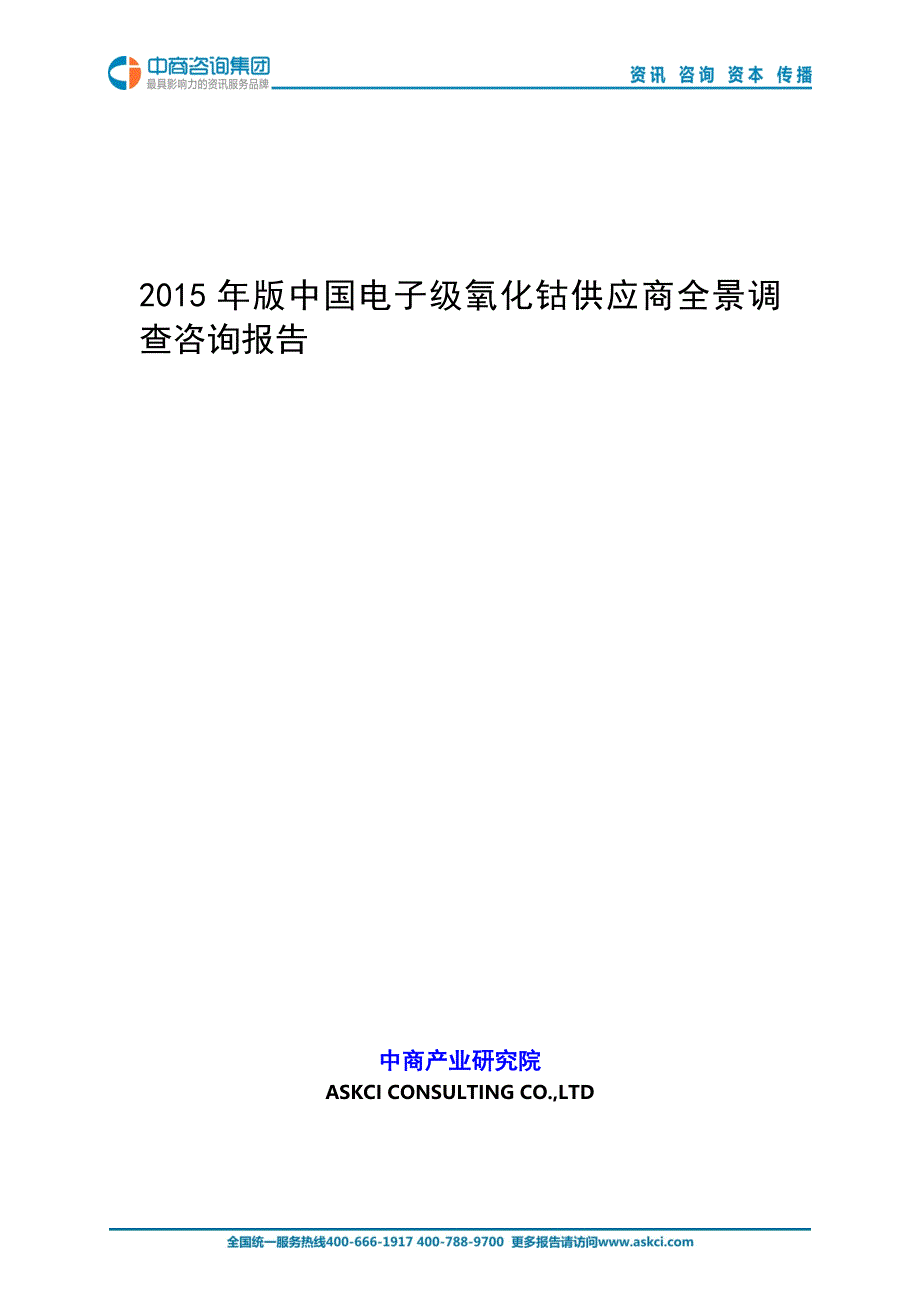 中商咨询集团
最具影响力的资讯服务品牌

资讯 咨询 资本 传播

2015 年版中国电子级氧化钴供应商全景调查咨询报告

中商产业研究院
ASKCI CONSULTING CO.,LTD

全国统一服务热线400-666-1917 400-788-9700 更多报告请访问www.askci.com